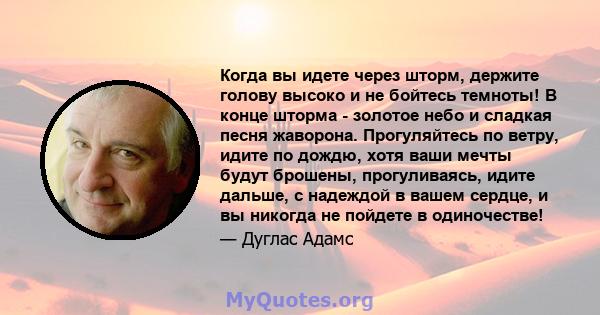 Когда вы идете через шторм, держите голову высоко и не бойтесь темноты! В конце шторма - золотое небо и сладкая песня жаворона. Прогуляйтесь по ветру, идите по дождю, хотя ваши мечты будут брошены, прогуливаясь, идите дальше, с надеждой в вашем сердце, и вы никогда не пойдете в одиночестве!
— Дуглас Адамс

MyQuotes.org